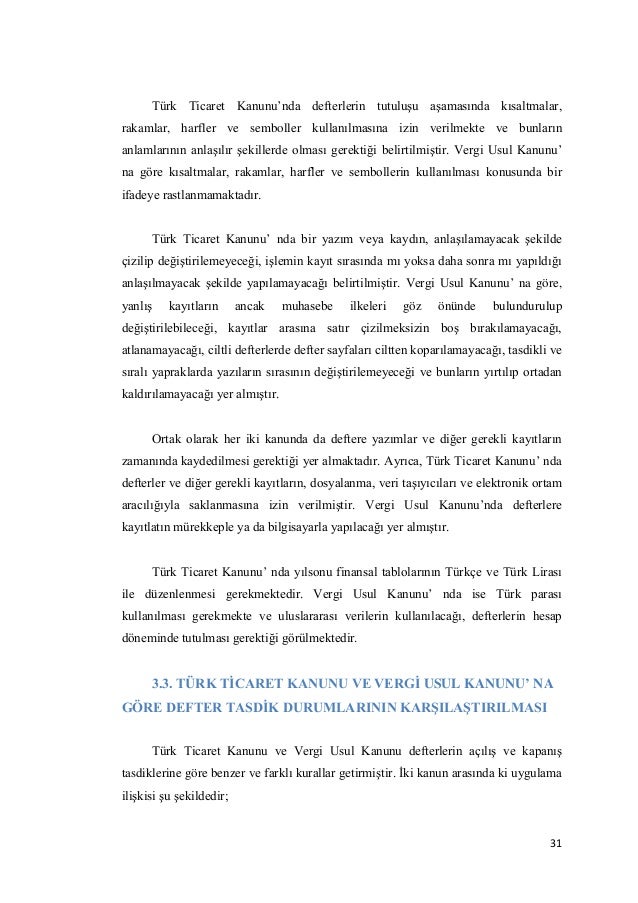 Türk Ticaret Kanunu'nda defterlerin tutuluşu aşamasında kısaltmalar, rakamlar, harfler ve semboller kullanılmasına izin verilmekte ve bunların anlamlarının anlaşılır şekillerde olması gerektiği belirtilmiştir. Vergi Usul Kanunu' na göre kısaltmalar, rakamlar, harfler ve sembollerin kullanılması konusunda bir ifadeye rastlanmamaktadır.

Türk Ticaret Kanunu' nda bir yazım veya kaydın, anlaşılamayacak şekilde çizilip değiştirilemeyeceği, işlemin kayıt sırasında mı yoksa daha sonra mı yapıldığı anlaşılmayacak şekilde yapılamayacağı belirtilmiştir. Vergi Usul Kanunu' na göre, yanlış kayıtların ancak muhasebe ilkeleri göz önünde bulundurulup değiştirilebileceği, kayıtlar arasına satır çizilmeksizin boş bırakılamayacağı, atlanamayacağı, ciltli defterlerde defter sayfaları ciltten koparılamayacağı, tasdikli ve sıralı yapraklarda yazıların sırasının değiştirilemeyeceği ve bunların yırtılıp ortadan kaldırılamayacağı yer almıştır.

Ortak olarak her iki kanunda da deftere yazımlar ve diğer gerekli kayıtların zamanında kaydedilmesi gerektiği yer almaktadır. Ayrıca, Türk Ticaret Kanunu' nda defterler ve diğer gerekli kayıtların, dosyalanma, veri taşıyıcıları ve elektronik ortam aracılığıyla saklanmasına izin verilmiştir. Vergi Usul Kanunu'nda defterlere kayıtlatın mürekkeple ya da bilgisayarla yapılacağı yer almıştır.

Türk Ticaret Kanunu' nda yılsonu finansal tablolarının Türkçe ve Türk Lirası ile düzenlenmesi gerekmektedir. Vergi Usul Kanunu' nda ise Türk parası kullanılması gerekmekte ve uluslararası verilerin kullanılacağı, defterlerin hesap döneminde tutulması gerektiği görülmektedir.

3.3. TÜRK TİCARET KANUNU VE VERGİ USUL KANUNU' NA GÖRE DEFTER TASDİK DURUMLARININ KARŞILAŞTIRILMASI

Türk Ticaret Kanunu ve Vergi Usul Kanunu defterlerin açılış ve kapanış tasdiklerine göre benzer ve farklı kurallar getirmiştir. İki kanun arasında ki uygulama ilişkisi şu şekildedir;

31